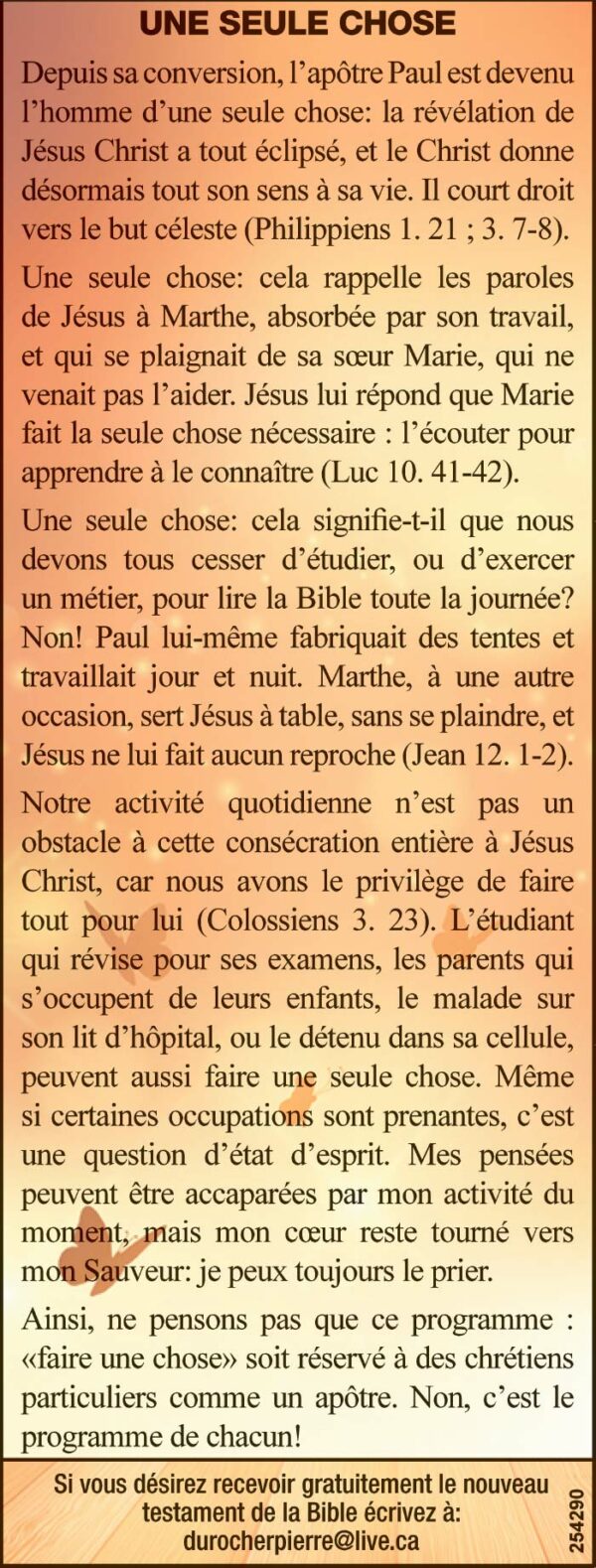 UNE SEULE CHOSE

Depuis sa conversion, l'apôtre Paul est devenu l'homme d'une seule chose: la révélation de Jésus Christ a tout éclipsé, et le Christ donne désormais tout son sens à sa vie. Il court droit vers le but céleste (Philippiens 1. 21 ; 3. 7-8).

Une seule chose: cela rappelle les paroles de Jésus à Marthe, absorbée par son travail, et qui se plaignait de sa sœur Marie, qui ne venait pas l'aider. Jésus lui répond que Marie fait la seule chose nécessaire : l'écouter pour apprendre à le connaître (Luc 10. 41-42).

Une seule chose: cela signifie-t-il que nous devons tous cesser d'étudier, ou d'exercer un métier, pour lire la Bible toute la journée? Non! Paul lui-même fabriquait des tentes et travaillait jour et nuit. Marthe, à une autre occasion, sert Jésus à table, sans se plaindre, et Jésus ne lui fait aucun reproche (Jean 12. 1-2).

Notre activité quotidienne n'est pas un obstacle à cette consécration entière à Jésus Christ, car nous avons le privilège de faire tout pour lui (Colossiens 3. 23). L'étudiant qui révise pour ses examens, les parents qui s'occupent de leurs enfants, le malade sur son lit d'hôpital, ou le détenu dans sa cellule, peuvent aussi faire une seule chose. Même si certaines occupations sont prenantes, c'est une question d'état d'esprit. Mes pensées peuvent être accaparées par mon activité du moment, mais mon cœur reste tourné vers mon Sauveur: je peux toujours le prier.

Ainsi, ne pensons pas que ce programme : «faire une chose» soit réservé à des chrétiens particuliers comme un apôtre. Non, c'est le programme de chacun!

Si vous désirez recevoir gratuitement le nouveau testament de la Bible écrivez à: durocherpierre@live.ca

254290